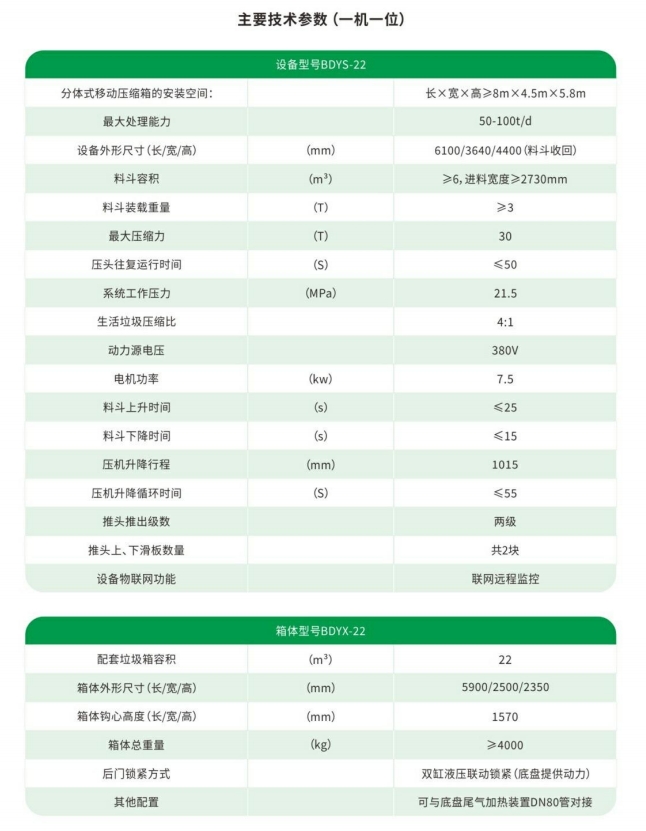 主要技术参数（一机一位）

| 设备型号BDYS-22 | | |
|---|---|---|
| 分体式移动压缩箱的安装空间： | | 长×宽×高≥8m×4.5m×5.8m |
| 最大处理能力 | | 50-100t/d |
| 设备外形尺寸（长/宽/高） | （mm） | 6100/3640/4400（料斗收回） |
| 料斗容积 | （m³） | ≥6，进料宽度≥2730mm |
| 料斗装载重量 | （T） | ≥3 |
| 最大压缩力 | （T） | 30 |
| 压头往复运行时间 | （S） | ≤50 |
| 系统工作压力 | （MPa） | 21.5 |
| 生活垃圾压缩比 | | 4:1 |
| 动力源电压 | | 380V |
| 电机功率 | （kw） | 7.5 |
| 料斗上升时间 | （s） | ≤25 |
| 料斗下降时间 | （s） | ≤15 |
| 压机升降行程 | （mm） | 1015 |
| 压机升降循环时间 | （S） | ≤55 |
| 推头推出级数 | | 两级 |
| 推头上、下滑板数量 | | 共2块 |
| 设备物联网功能 | | 联网远程监控 |

| 箱体型号BDYX-22 | | |
|---|---|---|
| 配套垃圾箱容积 | （m³） | 22 |
| 箱体外形尺寸（长/宽/高） | （mm） | 5900/2500/2350 |
| 箱体钩心高度（长/宽/高） | （mm） | 1570 |
| 箱体总重量 | （kg） | ≥4000 |
| 后门锁紧方式 | | 双缸液压联动锁紧（底盘提供动力） |
| 其他配置 | | 可与底盘尾气加热装置DN80管对接 |